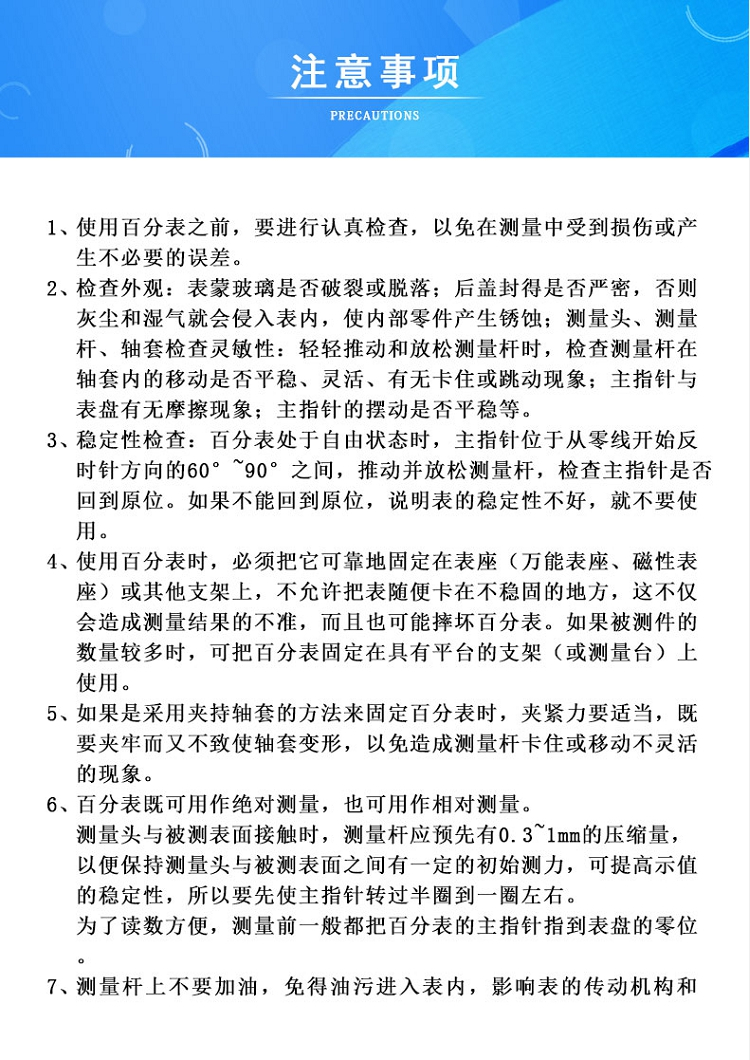 注意事项

PRECAUTIONS

1、使用百分表之前，要进行认真检查，以免在测量中受到损伤或产生不必要的误差。

2、检查外观：表蒙玻璃是否破裂或脱落；后盖封得是否严密，否则灰尘和湿气就会侵入表内，使内部零件产生锈蚀；测量头、测量杆、轴套检查灵敏性：轻轻推动和放松测量杆时，检查测量杆在轴套内的移动是否平稳、灵活、有无卡住或跳动现象；主指针与表盘有无摩擦现象；主指针的摆动是否平稳等。

3、稳定性检查：百分表处于自由状态时，主指针位于从零线开始反时针方向的60°~90°之间，推动并放松测量杆，检查主指针是否回到原位。如果不能回到原位，说明表的稳定性不好，就不要使用。

4、使用百分表时，必须把它可靠地固定在表座（万能表座、磁性表座）或其他支架上，不允许把表随便卡在不稳固的地方，这不仅会造成测量结果的不准，而且也可能摔坏百分表。如果被测件的数量较多时，可把百分表固定在具有平台的支架（或测量台）上使用。

5、如果是采用夹持轴套的方法来固定百分表时，夹紧力要适当，既要夹牢而又不致使轴套变形，以免造成测量杆卡住或移动不灵活的现象。

6、百分表既可用作绝对测量，也可用作相对测量。
测量头与被测表面接触时，测量杆应预先有0.3~1mm的压缩量，以便保持测量头与被测表面之间有一定的初始测力，可提高示值的稳定性，所以要先使主指针转过半圈到一圈左右。
为了读数方便，测量前一般都把百分表的主指针指到表盘的零位。

7、测量杆上不要加油，免得油污进入表内，影响表的传动机构和